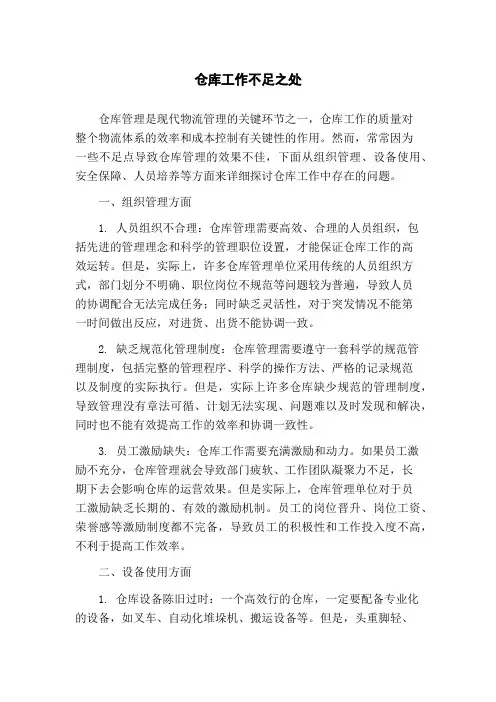 仓库工作不足之处

仓库管理是现代物流管理的关键环节之一，仓库工作的质量对整个物流体系的效率和成本控制有关键性的作用。然而，常常因为一些不足点导致仓库管理的效果不佳，下面从组织管理、设备使用、安全保障、人员培养等方面来详细探讨仓库工作中存在的问题。

一、组织管理方面

1. 人员组织不合理：仓库管理需要高效、合理的人员组织，包括先进的管理理念和科学的管理职位设置，才能保证仓库工作的高效运转。但是，实际上，许多仓库管理单位采用传统的人员组织方式，部门划分不明确、职位岗位不规范等问题较为普遍，导致人员的协调配合无法完成任务；同时缺乏灵活性，对于突发情况不能第一时间做出反应，对进货、出货不能协调一致。

2. 缺乏规范化管理制度：仓库管理需要遵守一套科学的规范管理制度，包括完整的管理程序、科学的操作方法、严格的记录规范以及制度的实际执行。但是，实际上许多仓库缺少规范的管理制度，导致管理没有章法可循、计划无法实现、问题难以及时发现和解决，同时也不能有效提高工作的效率和协调一致性。

3. 员工激励缺失：仓库工作需要充满激励和动力。如果员工激励不充分，仓库管理就会导致部门疲软、工作团队凝聚力不足，长期下去会影响仓库的运营效果。但是实际上，仓库管理单位对于员工激励缺乏长期的、有效的激励机制。员工的岗位晋升、岗位工资、荣誉感等激励制度都不完备，导致员工的积极性和工作投入度不高，不利于提高工作效率。

二、设备使用方面

1. 仓库设备陈旧过时：一个高效行的仓库，一定要配备专业化的设备，如叉车、自动化堆垛机、搬运设备等。但是，头重脚轻、